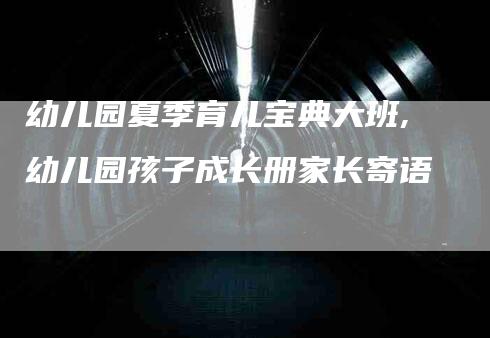 幼儿园夏季育儿宝典大班，
幼儿园孩子成长册家长寄语